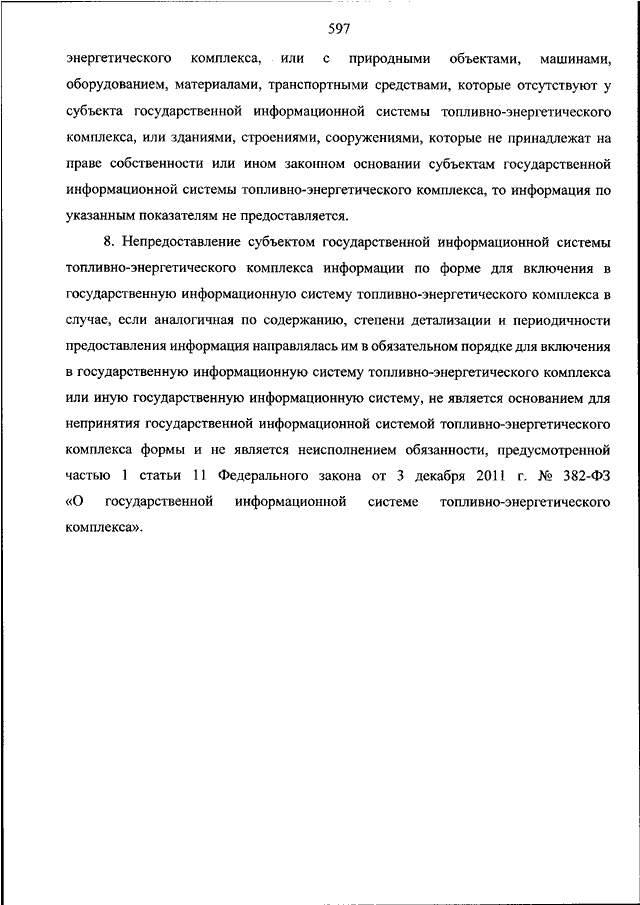 597

энергетического комплекса, или с природными объектами, машинами, оборудованием, материалами, транспортными средствами, которые отсутствуют у субъекта государственной информационной системы топливно-энергетического комплекса, или зданиями, строениями, сооружениями, которые не принадлежат на праве собственности или ином законном основании субъектам государственной информационной системы топливно-энергетического комплекса, то информация по указанным показателям не предоставляется.

8. Непредоставление субъектом государственной информационной системы топливно-энергетического комплекса информации по форме для включения в государственную информационную систему топливно-энергетического комплекса в случае, если аналогичная по содержанию, степени детализации и периодичности предоставления информация направлялась им в обязательном порядке для включения в государственную информационную систему топливно-энергетического комплекса или иную государственную информационную систему, не является основанием для непринятия государственной информационной системой топливно-энергетического комплекса формы и не является неисполнением обязанности, предусмотренной частью 1 статьи 11 Федерального закона от 3 декабря 2011 г. № 382-ФЗ «О государственной информационной системе топливно-энергетического комплекса».